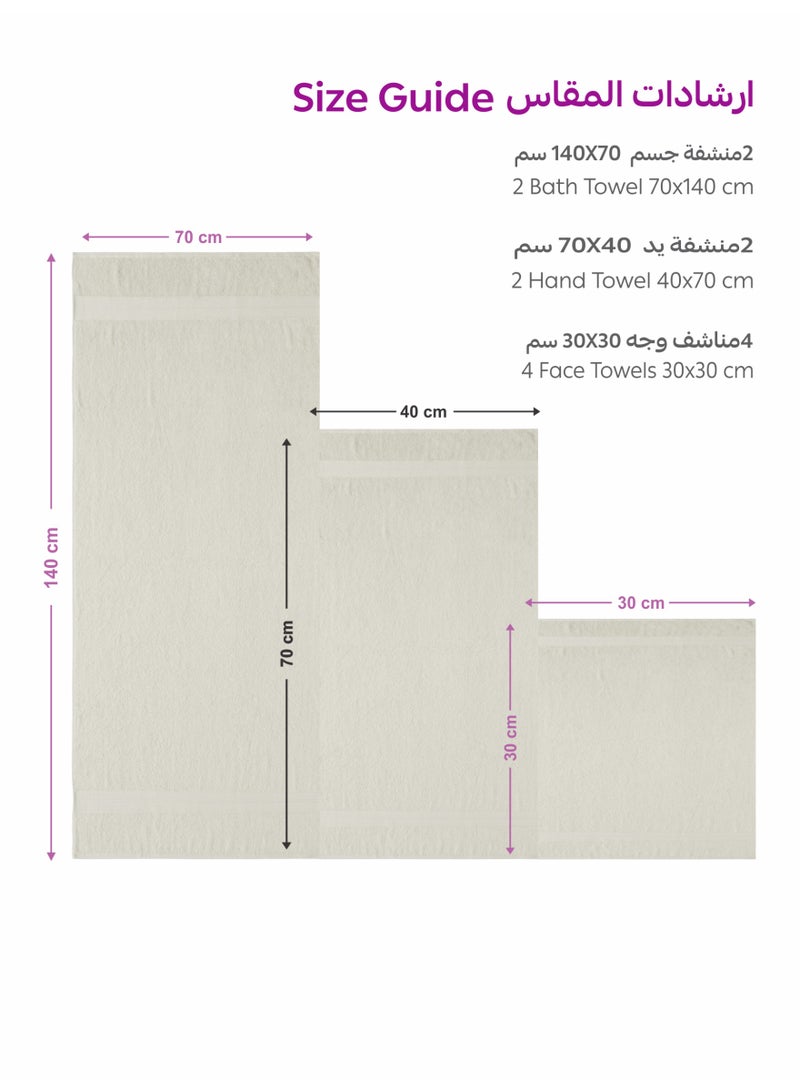 Size Guide ارشادات المقاس

2منشفة جسم 140X70 سم
2 Bath Towel 70x140 cm

2منشفة يد 70X40 سم
2 Hand Towel 40x70 cm

4مناشف وجه 30X30 سم
4 Face Towels 30x30 cm

70 cm
140 cm
40 cm
70 cm
30 cm
30 cm